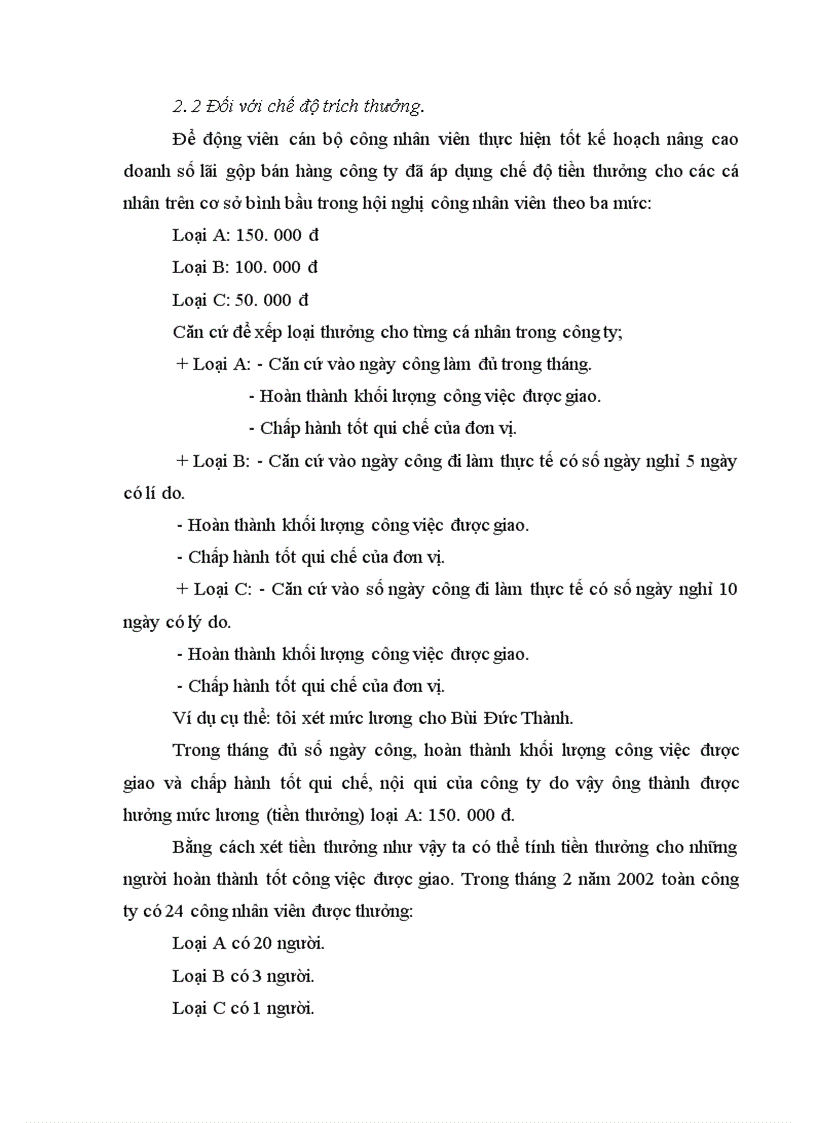 2. 2 Đối với chế độ trích thưởng.

Để động viên cán bộ công nhân viên thực hiện tốt kế hoạch nâng cao doanh số lãi gộp bán hàng công ty đã áp dụng chế độ tiền thưởng cho các cá nhân trên cơ sở bình bầu trong hội nghị công nhân viên theo ba mức:

Loại A: 150. 000 đ

Loại B: 100. 000 đ

Loại C: 50. 000 đ

Căn cứ để xếp loại thưởng cho từng cá nhân trong công ty;

+ Loại A: - Căn cứ vào ngày công làm đủ trong tháng.

- Hoàn thành khối lượng công việc được giao.

- Chấp hành tốt qui chế của đơn vị.

+ Loại B: - Căn cứ vào ngày công đi làm thực tế có số ngày nghỉ 5 ngày có lí do.

- Hoàn thành khối lượng công việc được giao.

- Chấp hành tốt qui chế của đơn vị.

+ Loại C: - Căn cứ vào số ngày công đi làm thực tế có số ngày nghỉ 10 ngày có lý do.

- Hoàn thành khối lượng công việc được giao.

- Chấp hành tốt qui chế của đơn vị.

Ví dụ cụ thể: tôi xét mức lương cho Bùi Đức Thành.

Trong tháng đủ số ngày công, hoàn thành khối lượng công việc được giao và chấp hành tốt qui chế, nội qui của công ty do vậy ông thành được hưởng mức lương (tiền thưởng) loại A: 150. 000 đ.

Bằng cách xét tiền thưởng như vậy ta có thể tính tiền thưởng cho những người hoàn thành tốt công việc được giao. Trong tháng 2 năm 2002 toàn công ty có 24 công nhân viên được thưởng:

Loại A có 20 người.

Loại B có 3 người.

Loại C có 1 người.